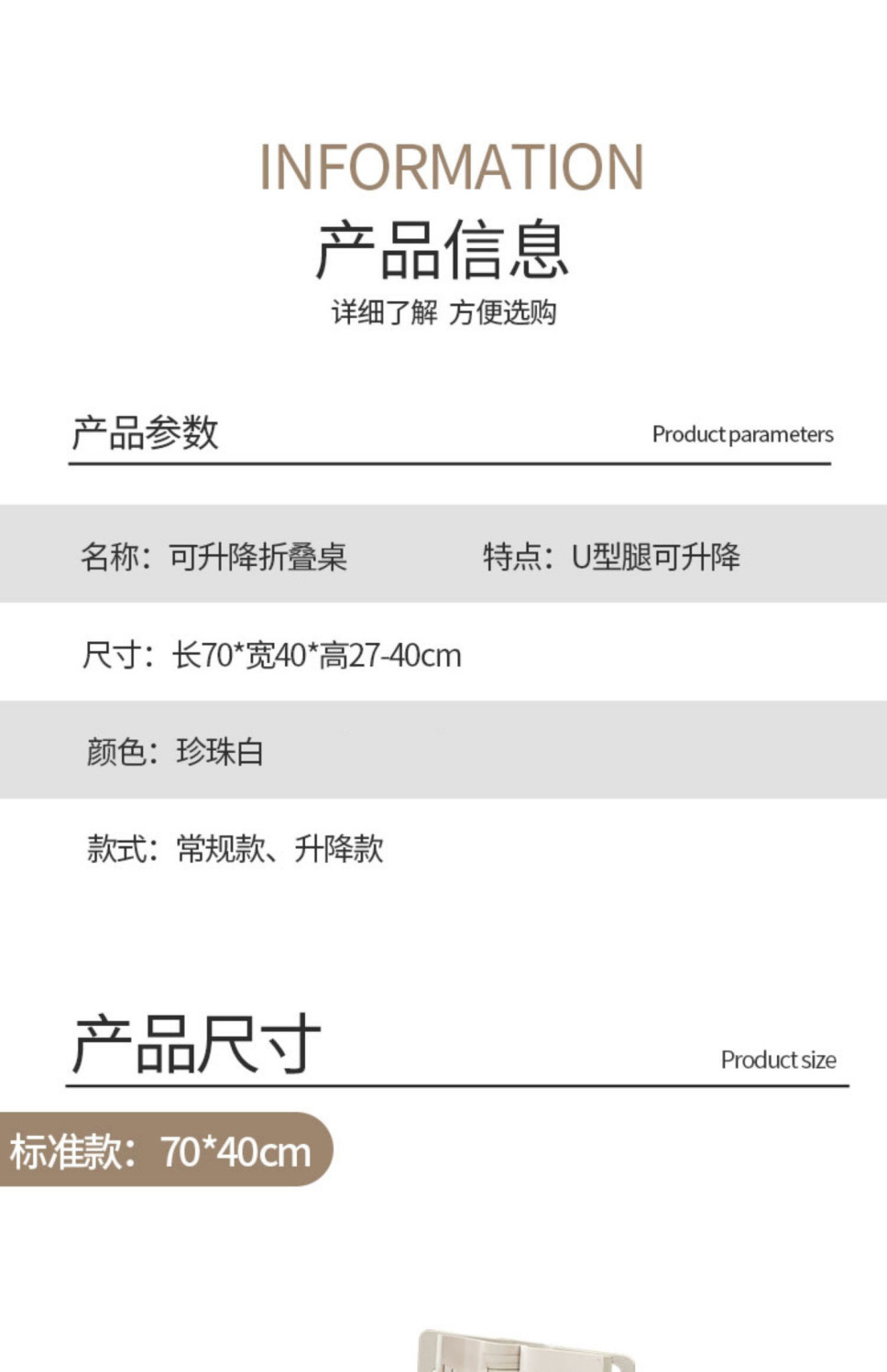 INFORMATION
产品信息
详细了解 方便选购

产品参数
Product parameters

名称：可升降折叠桌 特点：U型腿可升降

尺寸：长70*宽40*高27-40cm

颜色：珍珠白

款式：常规款、升降款

产品尺寸
Product size

标准款：70*40cm